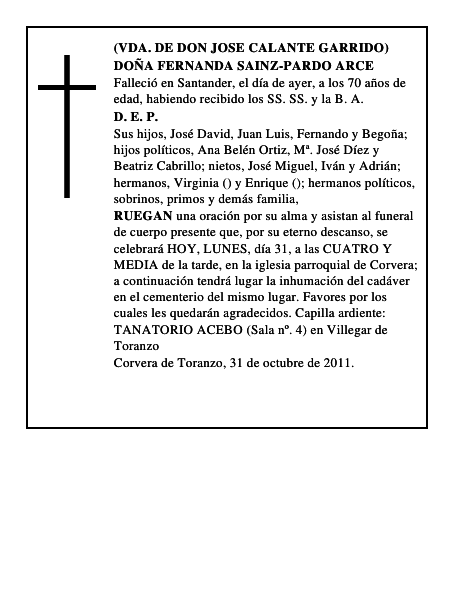 (VDA. DE DON JOSE CALANTE GARRIDO)
DOÑA FERNANDA SAINZ-PARDO ARCE
Falleció en Santander, el día de ayer, a los 70 años de edad, habiendo recibido los SS. SS. y la B. A.
D. E. P.
Sus hijos, José David, Juan Luis, Fernando y Begoña; hijos políticos, Ana Belén Ortiz, Mª. José Díez y Beatriz Cabrillo; nietos, José Miguel, Iván y Adrián; hermanos, Virginia () y Enrique (); hermanos políticos, sobrinos, primos y demás familia,
RUEGAN una oración por su alma y asistan al funeral de cuerpo presente que, por su eterno descanso, se celebrará HOY, LUNES, día 31, a las CUATRO Y MEDIA de la tarde, en la iglesia parroquial de Corvera; a continuación tendrá lugar la inhumación del cadáver en el cementerio del mismo lugar. Favores por los cuales les quedarán agradecidos. Capilla ardiente: TANATORIO ACEBO (Sala nº. 4) en Villegar de Toranzo
Corvera de Toranzo, 31 de octubre de 2011.